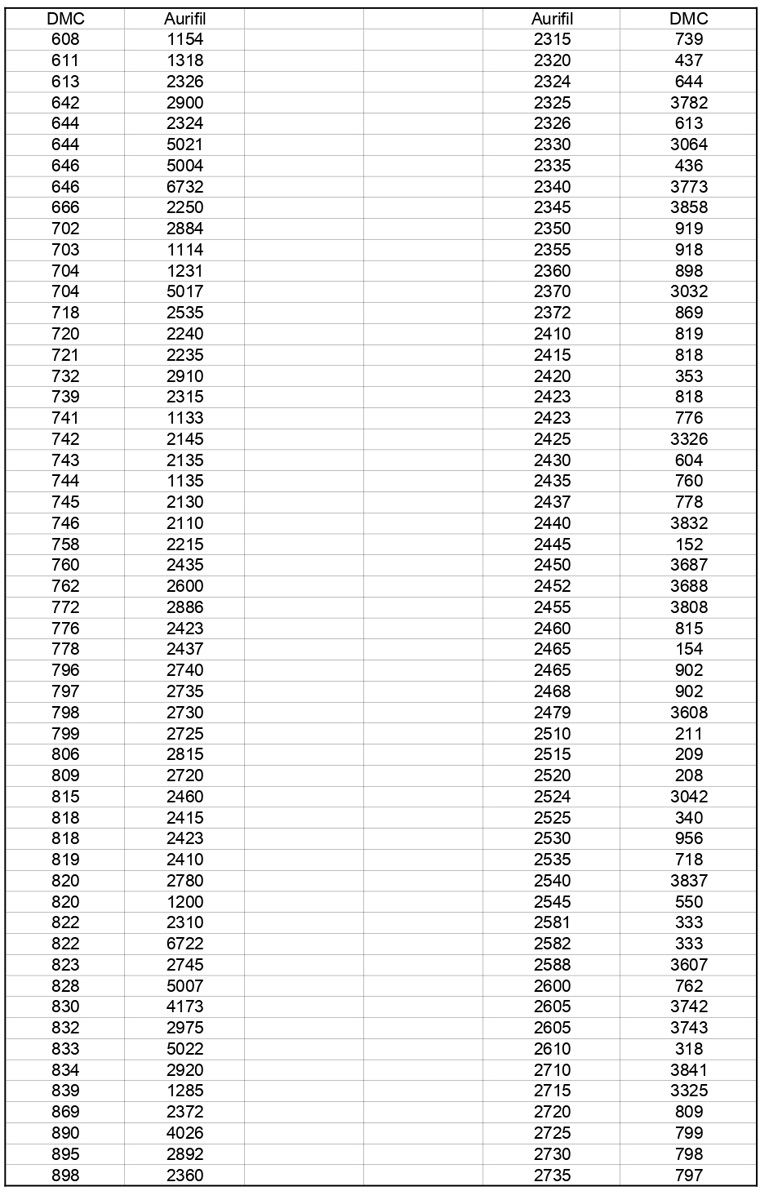 | DMC | Aurifil | | | Aurifil | DMC |
|---|---|---|---|---|---|
| 608 | 1154 | | | 2315 | 739 |
| 611 | 1318 | | | 2320 | 437 |
| 613 | 2326 | | | 2324 | 644 |
| 642 | 2900 | | | 2325 | 3782 |
| 644 | 2324 | | | 2326 | 613 |
| 644 | 5021 | | | 2330 | 3064 |
| 646 | 5004 | | | 2335 | 436 |
| 646 | 6732 | | | 2340 | 3773 |
| 666 | 2250 | | | 2345 | 3858 |
| 702 | 2884 | | | 2350 | 919 |
| 703 | 1114 | | | 2355 | 918 |
| 704 | 1231 | | | 2360 | 898 |
| 704 | 5017 | | | 2370 | 3032 |
| 718 | 2535 | | | 2372 | 869 |
| 720 | 2240 | | | 2410 | 819 |
| 721 | 2235 | | | 2415 | 818 |
| 732 | 2910 | | | 2420 | 353 |
| 739 | 2315 | | | 2423 | 818 |
| 741 | 1133 | | | 2423 | 776 |
| 742 | 2145 | | | 2425 | 3326 |
| 743 | 2135 | | | 2430 | 604 |
| 744 | 1135 | | | 2435 | 760 |
| 745 | 2130 | | | 2437 | 778 |
| 746 | 2110 | | | 2440 | 3832 |
| 758 | 2215 | | | 2445 | 152 |
| 760 | 2435 | | | 2450 | 3687 |
| 762 | 2600 | | | 2452 | 3688 |
| 772 | 2886 | | | 2455 | 3808 |
| 776 | 2423 | | | 2460 | 815 |
| 778 | 2437 | | | 2465 | 154 |
| 796 | 2740 | | | 2465 | 902 |
| 797 | 2735 | | | 2468 | 902 |
| 798 | 2730 | | | 2479 | 3608 |
| 799 | 2725 | | | 2510 | 211 |
| 806 | 2815 | | | 2515 | 209 |
| 809 | 2720 | | | 2520 | 208 |
| 815 | 2460 | | | 2524 | 3042 |
| 818 | 2415 | | | 2525 | 340 |
| 818 | 2423 | | | 2530 | 956 |
| 819 | 2410 | | | 2535 | 718 |
| 820 | 2780 | | | 2540 | 3837 |
| 820 | 1200 | | | 2545 | 550 |
| 822 | 2310 | | | 2581 | 333 |
| 822 | 6722 | | | 2582 | 333 |
| 823 | 2745 | | | 2588 | 3607 |
| 828 | 5007 | | | 2600 | 762 |
| 830 | 4173 | | | 2605 | 3742 |
| 832 | 2975 | | | 2605 | 3743 |
| 833 | 5022 | | | 2610 | 318 |
| 834 | 2920 | | | 2710 | 3841 |
| 839 | 1285 | | | 2715 | 3325 |
| 869 | 2372 | | | 2720 | 809 |
| 890 | 4026 | | | 2725 | 799 |
| 895 | 2892 | | | 2730 | 798 |
| 898 | 2360 | | | 2735 | 797 |